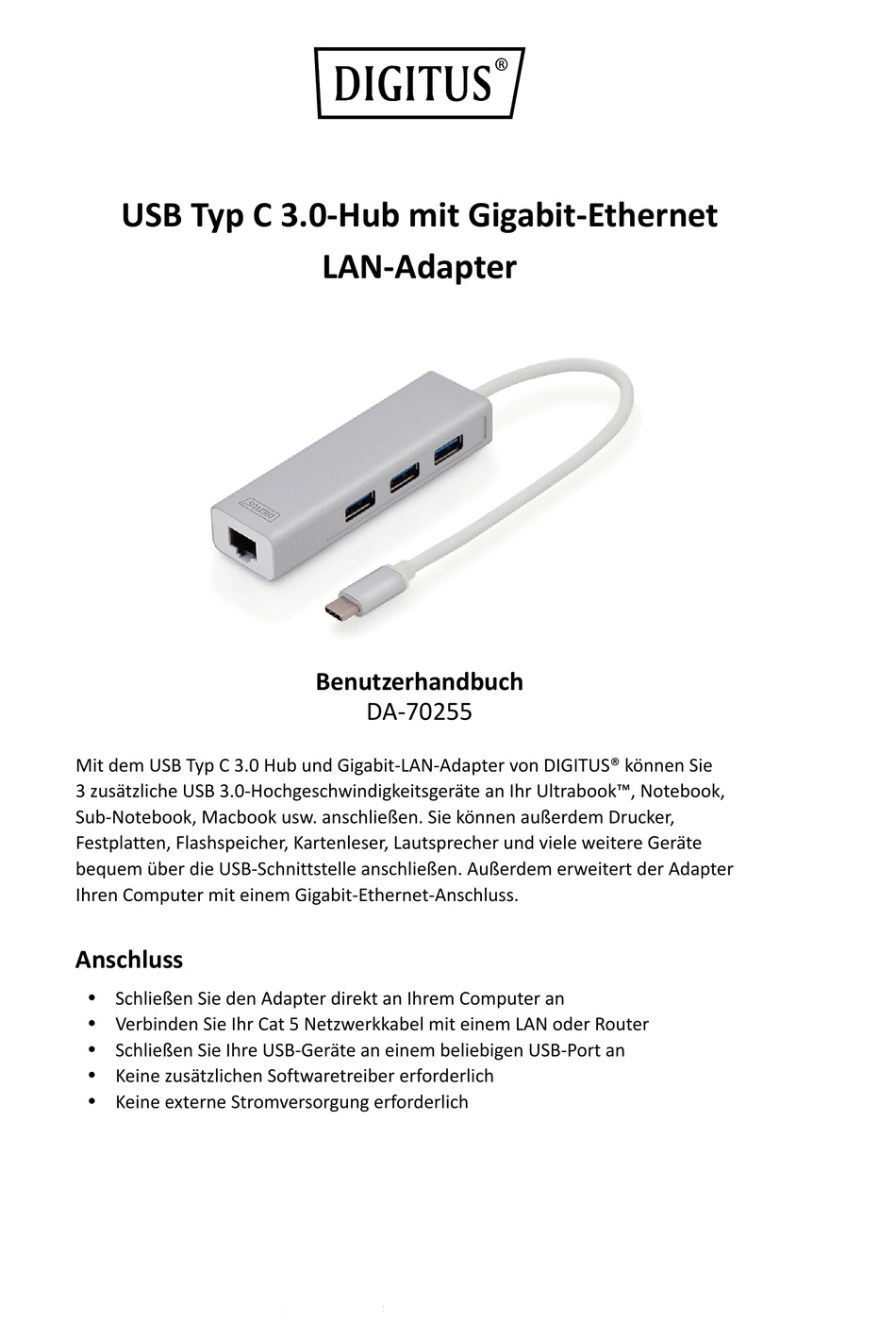 DIGITUS®

USB Typ C 3.0-Hub mit Gigabit-Ethernet LAN-Adapter

DIGITUS

Benutzerhandbuch
DA-70255

Mit dem USB Typ C 3.0 Hub und Gigabit-LAN-Adapter von DIGITUS® können Sie 3 zusätzliche USB 3.0-Hochgeschwindigkeitsgeräte an Ihr Ultrabook™, Notebook, Sub-Notebook, Macbook usw. anschließen. Sie können außerdem Drucker, Festplatten, Flashspeicher, Kartenleser, Lautsprecher und viele weitere Geräte bequem über die USB-Schnittstelle anschließen. Außerdem erweitert der Adapter Ihren Computer mit einem Gigabit-Ethernet-Anschluss.

Anschluss

• Schließen Sie den Adapter direkt an Ihrem Computer an
• Verbinden Sie Ihr Cat 5 Netzwerkkabel mit einem LAN oder Router
• Schließen Sie Ihre USB-Geräte an einem beliebigen USB-Port an
• Keine zusätzlichen Softwaretreiber erforderlich
• Keine externe Stromversorgung erforderlich